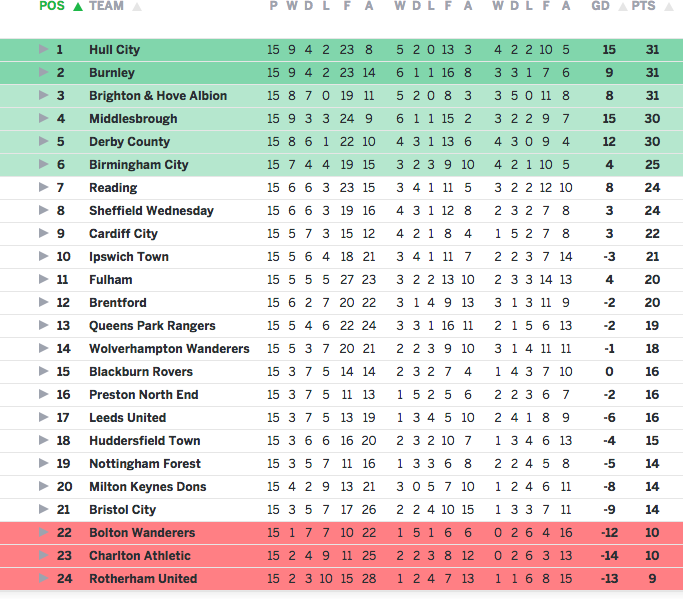 | POS | TEAM | P | W | D | L | F | A | W | D | L | F | A | W | D | L | F | A | GD | PTS |
|---|---|---|---|---|---|---|---|---|---|---|---|---|---|---|---|---|---|---|---|
| 1 | Hull City | 15 | 9 | 4 | 2 | 23 | 8 | 5 | 2 | 0 | 13 | 3 | 4 | 2 | 2 | 10 | 5 | 15 | 31 |
| 2 | Burnley | 15 | 9 | 4 | 2 | 23 | 14 | 6 | 1 | 1 | 16 | 8 | 3 | 3 | 1 | 7 | 6 | 9 | 31 |
| 3 | Brighton & Hove Albion | 15 | 8 | 7 | 0 | 19 | 11 | 5 | 2 | 0 | 8 | 3 | 3 | 5 | 0 | 11 | 8 | 8 | 31 |
| 4 | Middlesbrough | 15 | 9 | 3 | 3 | 24 | 9 | 6 | 1 | 1 | 15 | 2 | 3 | 2 | 2 | 9 | 7 | 15 | 30 |
| 5 | Derby County | 15 | 8 | 6 | 1 | 22 | 10 | 4 | 3 | 1 | 13 | 6 | 4 | 3 | 0 | 9 | 4 | 12 | 30 |
| 6 | Birmingham City | 15 | 7 | 4 | 4 | 19 | 15 | 3 | 2 | 3 | 9 | 10 | 4 | 2 | 1 | 10 | 5 | 4 | 25 |
| 7 | Reading | 15 | 6 | 6 | 3 | 23 | 15 | 3 | 4 | 1 | 11 | 5 | 3 | 2 | 2 | 12 | 10 | 8 | 24 |
| 8 | Sheffield Wednesday | 15 | 6 | 6 | 3 | 19 | 16 | 4 | 3 | 1 | 12 | 8 | 2 | 3 | 2 | 7 | 8 | 3 | 24 |
| 9 | Cardiff City | 15 | 5 | 7 | 3 | 15 | 12 | 4 | 2 | 1 | 8 | 4 | 1 | 5 | 2 | 7 | 8 | 3 | 22 |
| 10 | Ipswich Town | 15 | 5 | 6 | 4 | 18 | 21 | 3 | 4 | 1 | 11 | 7 | 2 | 2 | 3 | 7 | 14 | -3 | 21 |
| 11 | Fulham | 15 | 5 | 5 | 5 | 27 | 23 | 3 | 2 | 2 | 13 | 10 | 2 | 3 | 3 | 14 | 13 | 4 | 20 |
| 12 | Brentford | 15 | 6 | 2 | 7 | 20 | 22 | 3 | 1 | 4 | 9 | 13 | 3 | 1 | 3 | 11 | 9 | -2 | 20 |
| 13 | Queens Park Rangers | 15 | 5 | 4 | 6 | 22 | 24 | 3 | 3 | 1 | 16 | 11 | 2 | 1 | 5 | 6 | 13 | -2 | 19 |
| 14 | Wolverhampton Wanderers | 15 | 5 | 3 | 7 | 20 | 21 | 2 | 2 | 3 | 9 | 10 | 3 | 1 | 4 | 11 | 11 | -1 | 18 |
| 15 | Blackburn Rovers | 15 | 3 | 7 | 5 | 14 | 14 | 2 | 3 | 2 | 7 | 4 | 1 | 4 | 3 | 7 | 10 | 0 | 16 |
| 16 | Preston North End | 15 | 3 | 7 | 5 | 11 | 13 | 1 | 5 | 2 | 5 | 6 | 2 | 2 | 3 | 6 | 7 | -2 | 16 |
| 17 | Leeds United | 15 | 3 | 7 | 5 | 13 | 19 | 1 | 3 | 4 | 5 | 10 | 2 | 4 | 1 | 8 | 9 | -6 | 16 |
| 18 | Huddersfield Town | 15 | 3 | 6 | 6 | 16 | 20 | 2 | 3 | 2 | 10 | 7 | 1 | 3 | 4 | 6 | 13 | -4 | 15 |
| 19 | Nottingham Forest | 15 | 3 | 5 | 7 | 11 | 16 | 1 | 3 | 3 | 6 | 8 | 2 | 2 | 4 | 5 | 8 | -5 | 14 |
| 20 | Milton Keynes Dons | 15 | 4 | 2 | 9 | 13 | 21 | 3 | 0 | 5 | 7 | 10 | 1 | 2 | 4 | 6 | 11 | -8 | 14 |
| 21 | Bristol City | 15 | 3 | 5 | 7 | 17 | 26 | 2 | 2 | 4 | 10 | 15 | 1 | 3 | 3 | 7 | 11 | -9 | 14 |
| 22 | Bolton Wanderers | 15 | 1 | 7 | 7 | 10 | 22 | 1 | 5 | 1 | 6 | 6 | 0 | 2 | 6 | 4 | 16 | -12 | 10 |
| 23 | Charlton Athletic | 15 | 2 | 4 | 9 | 11 | 25 | 2 | 2 | 3 | 8 | 12 | 0 | 2 | 6 | 3 | 13 | -14 | 10 |
| 24 | Rotherham United | 15 | 2 | 3 | 10 | 15 | 28 | 1 | 2 | 4 | 7 | 13 | 1 | 1 | 6 | 8 | 15 | -13 | 9 |